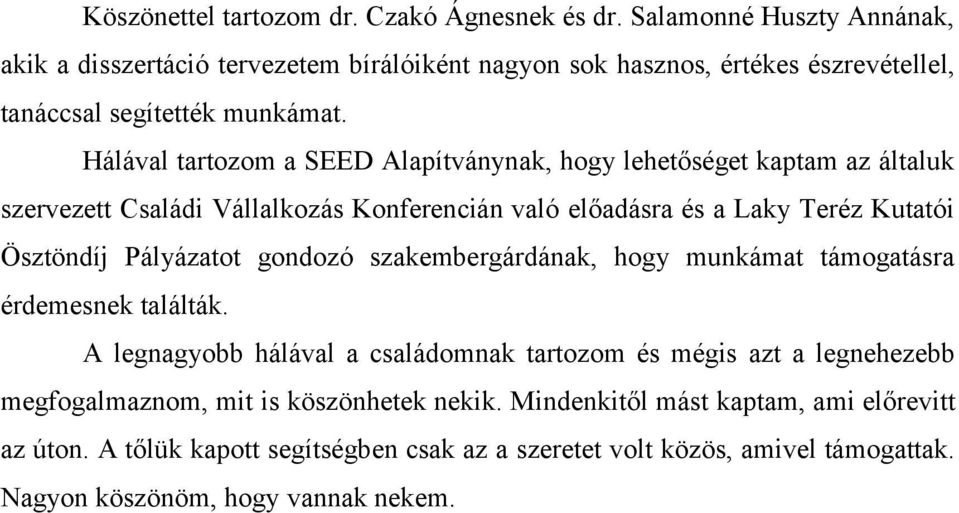 Köszönettel tartozom dr. Czakó Ágnesnek és dr. Salamonné Huszty Annának, akik a disszertáció tervezetem bírálóiként nagyon sok hasznos, értékes észrevétellel, tanáccsal segítették munkámat.

Hálával tartozom a SEED Alapítványnak, hogy lehetőséget kaptam az általuk szervezett Családi Vállalkozás Konferencián való előadásra és a Laky Teréz Kutatói Ösztöndíj Pályázatot gondozó szakembergárdának, hogy munkámat támogatásra érdemesnek találták.

A legnagyobb hálával a családomnak tartozom és mégis azt a legnehezebb megfogalmaznom, mit is köszönhetek nekik. Mindenkitől mást kaptam, ami előrevitt az úton. A tőlük kapott segítségben csak az a szeretet volt közös, amivel támogattak. Nagyon köszönöm, hogy vannak nekem.